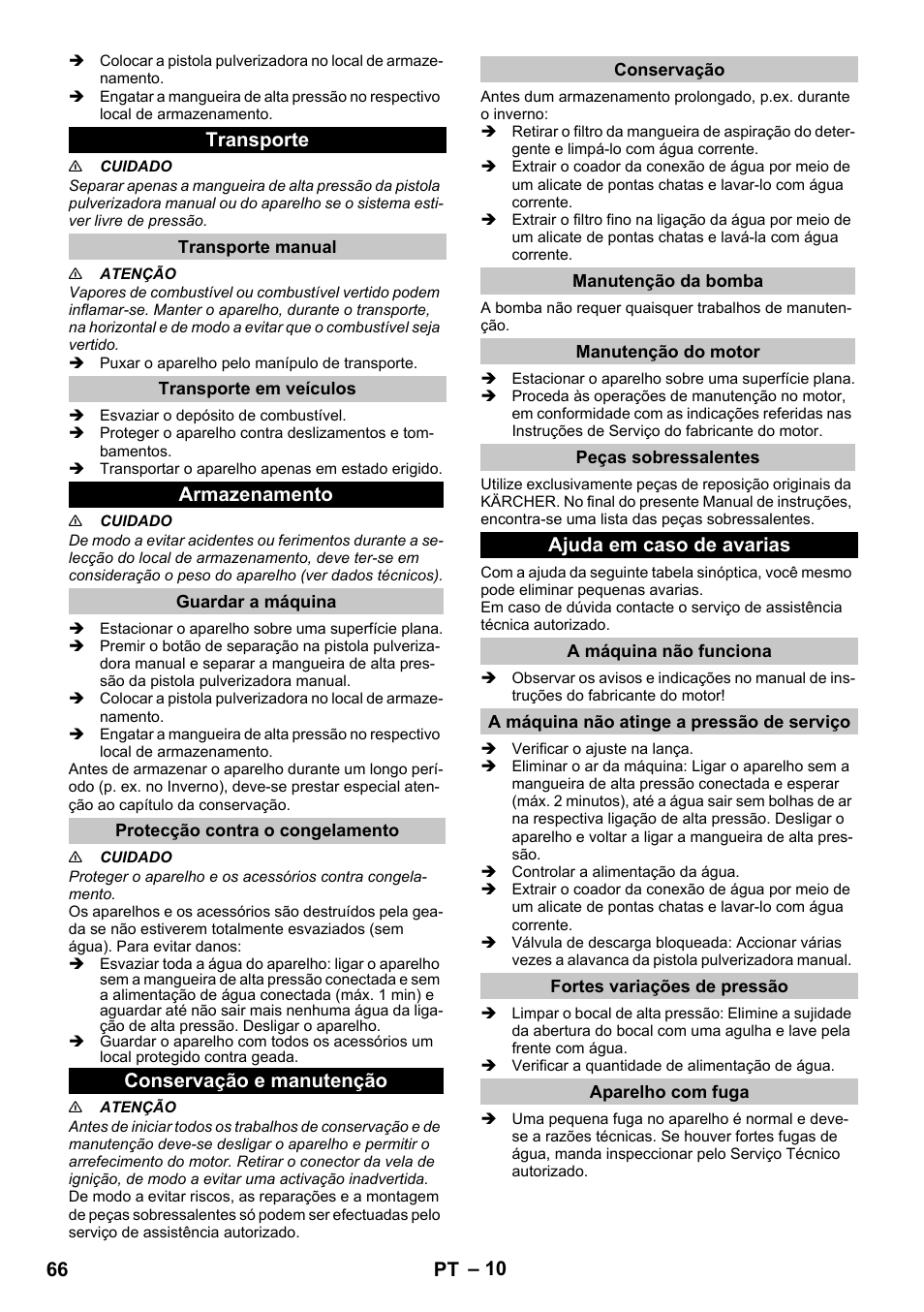 ➔ Colocar a pistola pulverizadora no local de armazenamento.
➔ Engatar a mangueira de alta pressão no respectivo local de armazenamento.

Transporte

⚠ CUIDADO
Separar apenas a mangueira de alta pressão da pistola pulverizadora manual ou do aparelho se o sistema estiver livre de pressão.

Transporte manual

⚠ ATENÇÃO
Vapores de combustível ou combustível vertido podem inflamar-se. Manter o aparelho, durante o transporte, na horizontal e de modo a evitar que o combustível seja vertido.
➔ Puxar o aparelho pelo manípulo de transporte.

Transporte em veículos

➔ Esvaziar o depósito de combustível.
➔ Proteger o aparelho contra deslizamentos e tombamentos.
➔ Transportar o aparelho apenas em estado erigido.

Armazenamento

⚠ CUIDADO
De modo a evitar acidentes ou ferimentos durante a selecção do local de armazenamento, deve ter-se em consideração o peso do aparelho (ver dados técnicos).

Guardar a máquina

➔ Estacionar o aparelho sobre uma superfície plana.
➔ Premir o botão de separação na pistola pulverizadora manual e separar a mangueira de alta pressão da pistola pulverizadora manual.
➔ Colocar a pistola pulverizadora no local de armazenamento.
➔ Engatar a mangueira de alta pressão no respectivo local de armazenamento.
Antes de armazenar o aparelho durante um longo período (p. ex. no Inverno), deve-se prestar especial atenção ao capítulo da conservação.

Protecção contra o congelamento

⚠ CUIDADO
Proteger o aparelho e os acessórios contra congelamento.
Os aparelhos e os acessórios são destruídos pela geada se não estiverem totalmente esvaziados (sem água). Para evitar danos:
➔ Esvaziar toda a água do aparelho: ligar o aparelho sem a mangueira de alta pressão conectada e sem a alimentação de água conectada (máx. 1 min) e aguardar até não sair mais nenhuma água da ligação de alta pressão. Desligar o aparelho.
➔ Guardar o aparelho com todos os acessórios um local protegido contra geada.

Conservação e manutenção

⚠ ATENÇÃO
Antes de iniciar todos os trabalhos de conservação e de manutenção deve-se desligar o aparelho e permitir o arrefecimento do motor. Retirar o conector da vela de ignição, de modo a evitar uma activação inadvertida.
De modo a evitar riscos, as reparações e a montagem de peças sobressalentes só podem ser efectuadas pelo serviço de assistência autorizado.

Conservação

Antes dum armazenamento prolongado, p.ex. durante o inverno:
➔ Retirar o filtro da mangueira de aspiração do detergente e limpá-lo com água corrente.
➔ Extrair o coador da conexão de água por meio de um alicate de pontas chatas e lavar-lo com água corrente.
➔ Extrair o filtro fino na ligação da água por meio de um alicate de pontas chatas e lavá-la com água corrente.

Manutenção da bomba

A bomba não requer quaisquer trabalhos de manutenção.

Manutenção do motor

➔ Estacionar o aparelho sobre uma superfície plana.
➔ Proceda às operações de manutenção no motor, em conformidade com as indicações referidas nas Instruções de Serviço do fabricante do motor.

Peças sobressalentes

Utilize exclusivamente peças de reposição originais da KÄRCHER. No final do presente Manual de instruções, encontra-se uma lista das peças sobressalentes.

Ajuda em caso de avarias

Com a ajuda da seguinte tabela sinóptica, você mesmo pode eliminar pequenas avarias.
Em caso de dúvida contacte o serviço de assistência técnica autorizado.

A máquina não funciona

➔ Observar os avisos e indicações no manual de instruções do fabricante do motor!

A máquina não atinge a pressão de serviço

➔ Verificar o ajuste na lança.
➔ Eliminar o ar da máquina: Ligar o aparelho sem a mangueira de alta pressão conectada e esperar (máx. 2 minutos), até a água sair sem bolhas de ar na respectiva ligação de alta pressão. Desligar o aparelho e voltar a ligar a mangueira de alta pressão.
➔ Controlar a alimentação da água.
➔ Extrair o coador da conexão de água por meio de um alicate de pontas chatas e lavar-lo com água corrente.
➔ Válvula de descarga bloqueada: Accionar várias vezes a alavanca da pistola pulverizadora manual.

Fortes variações de pressão

➔ Limpar o bocal de alta pressão: Elimine a sujidade da abertura do bocal com uma agulha e lave pela frente com água.
➔ Verificar a quantidade de alimentação de água.

Aparelho com fuga

➔ Uma pequena fuga no aparelho é normal e deve-se a razões técnicas. Se houver fortes fugas de água, manda inspeccionar pelo Serviço Técnico autorizado.

66 PT – 10